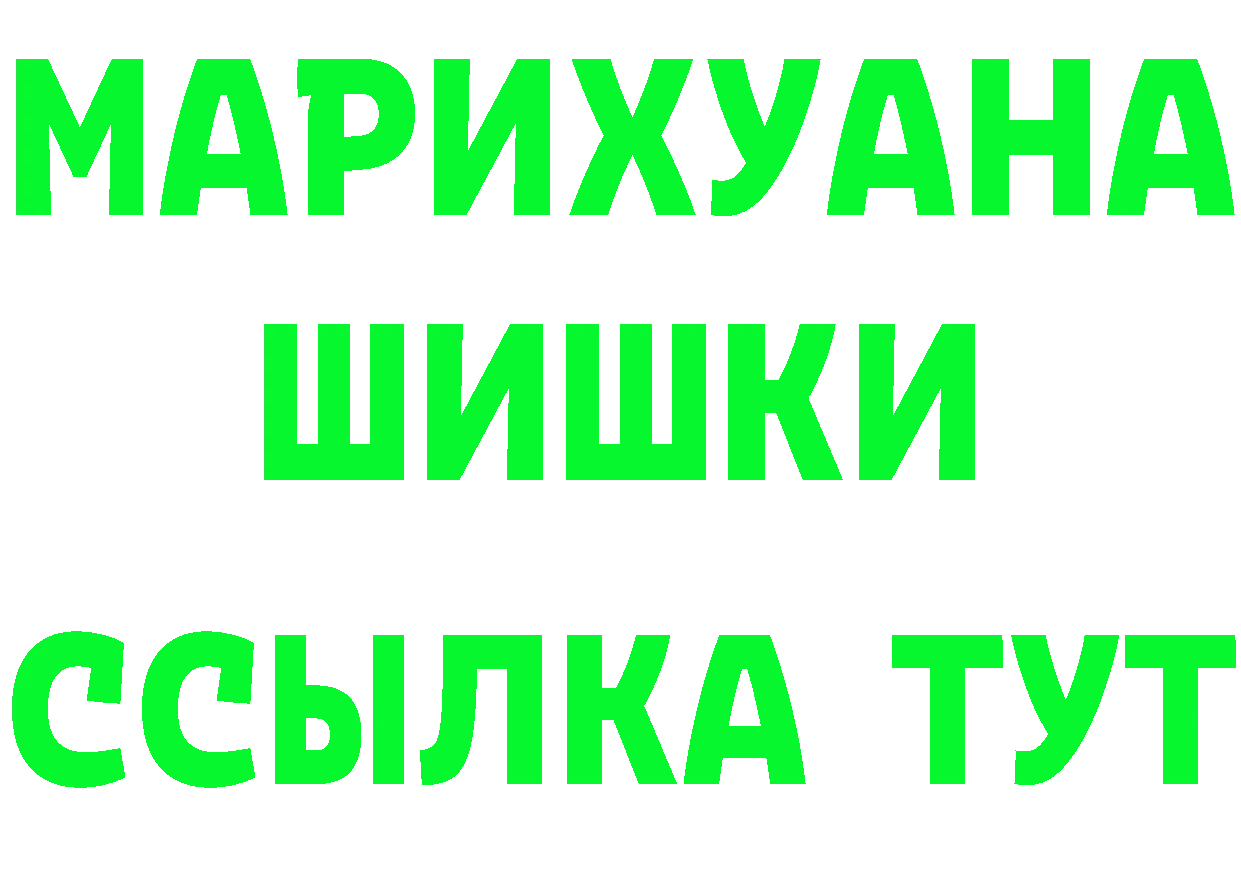 МАРИХУАНА ШИШКИ

ССЫЛКА ТУТ